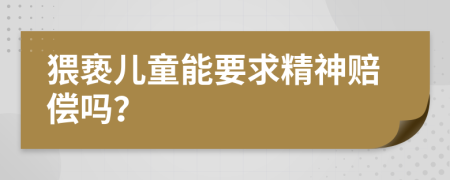 猥亵儿童能要求精神赔偿吗?